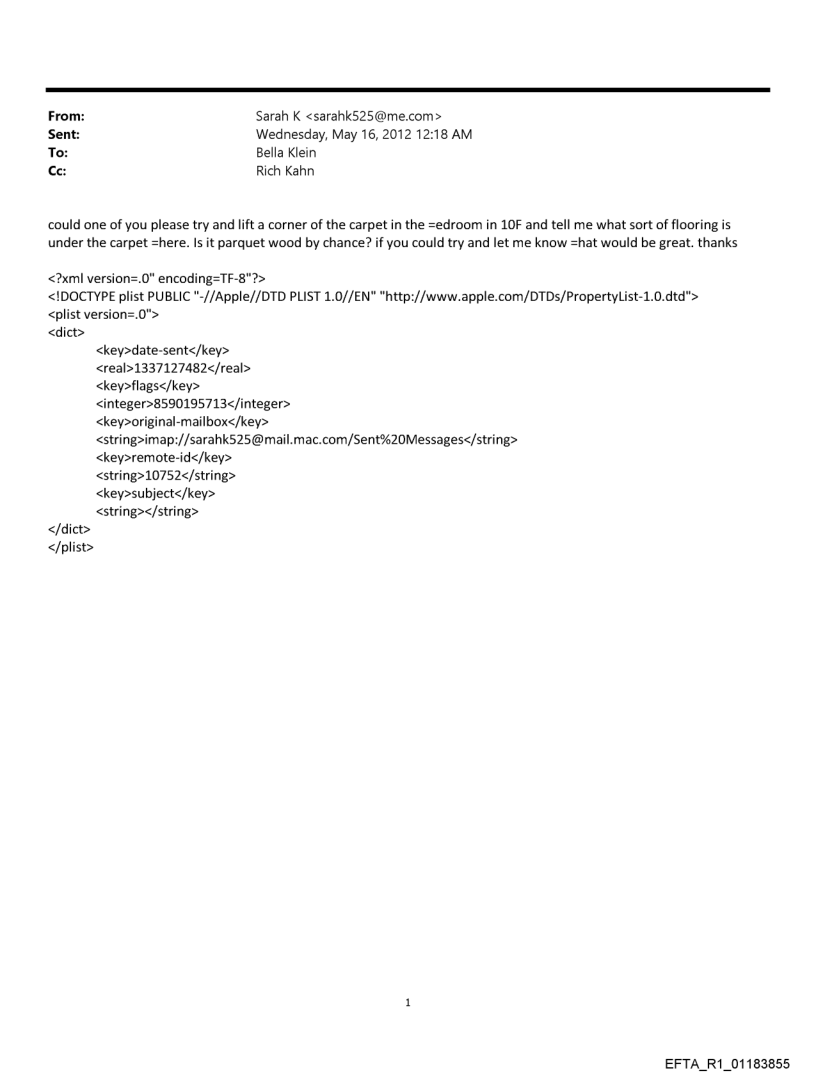 From: Sarah K <sarahk525@me.com>
Sent: Wednesday, May 16, 2012 12:18 AM
To: Bella Klein
Cc: Rich Kahn

could one of you please try and lift a corner of the carpet in the =edroom in 10F and tell me what sort of flooring is under the carpet =here. Is it parquet wood by chance? if you could try and let me know =hat would be great. thanks

<?xml version=.0" encoding=TF-8"?>
<!DOCTYPE plist PUBLIC "-//Apple//DTD PLIST 1.0//EN" "http://www.apple.com/DTDs/PropertyList-1.0.dtd">
<plist version=.0">
<dict>
<key>date-sent</key>
<real>1337127482</real>
<key>flags</key>
<integer>8590195713</integer>
<key>original-mailbox</key>
<string>imap://sarahk525@mail.mac.com/Sent%20Messages</string>
<key>remote-id</key>
<string>10752</string>
<key>subject</key>
<string></string>
</dict>
</plist>

1

EFTA_R1_01183855